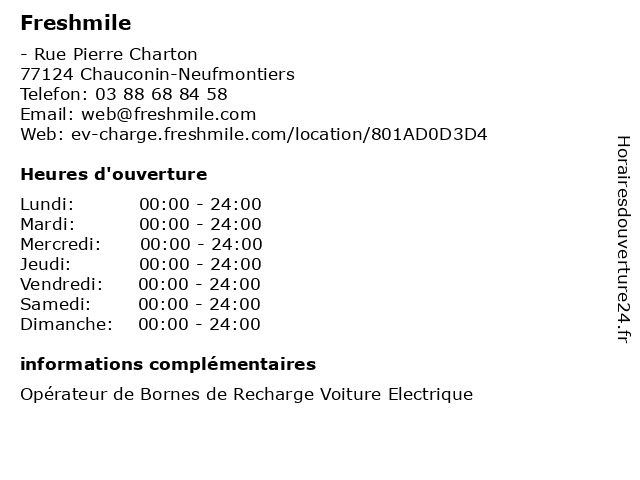 Freshmile

- Rue Pierre Charton
77124 Chauconin-Neufmontiers
Telefon: 03 88 68 84 58
Email: web@freshmile.com
Web: ev-charge.freshmile.com/location/801AD0D3D4

Heures d'ouverture

| | |
|---|---|
| Lundi: | 00:00 - 24:00 |
| Mardi: | 00:00 - 24:00 |
| Mercredi: | 00:00 - 24:00 |
| Jeudi: | 00:00 - 24:00 |
| Vendredi: | 00:00 - 24:00 |
| Samedi: | 00:00 - 24:00 |
| Dimanche: | 00:00 - 24:00 |

informations complémentaires

Opérateur de Bornes de Recharge Voiture Electrique

Horairesdouverture24.fr